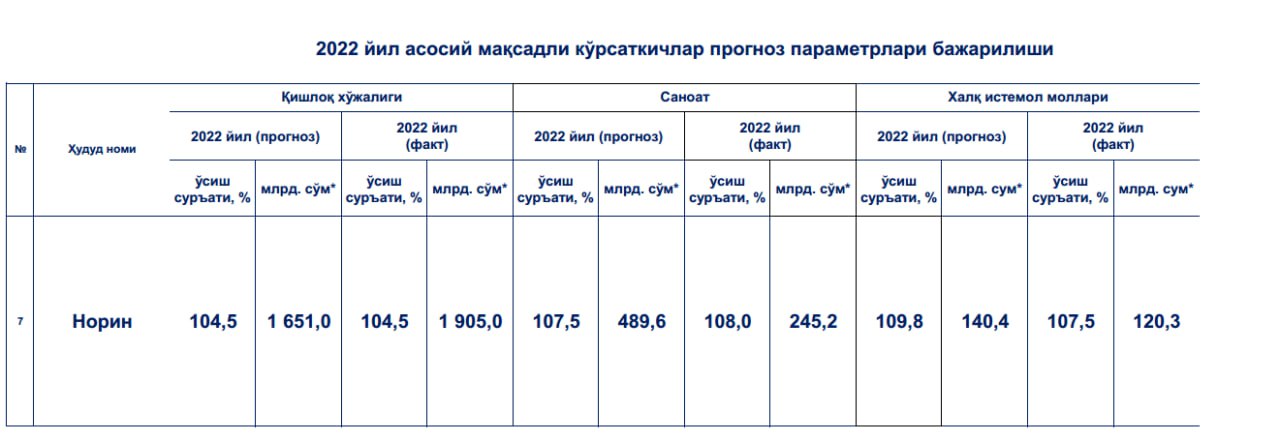 2022 йил асосий мақсадли кўрсаткичлар прогноз параметрлари бажарилиши

| № | Ҳудуд номи | Қишлоқ хўжалиги | | | | Саноат | | | | Халқ истемол моллари | | | |
|---|---|---|---|---|---|---|---|---|---|---|---|---|---|
| | | 2022 йил (прогноз) | | 2022 йил (факт) | | 2022 йил (прогноз) | | 2022 йил (факт) | | 2022 йил (прогноз) | | 2022 йил (факт) | |
| | | ўсиш суръати, % | млрд. сўм* | ўсиш суръати, % | млрд. сўм* | ўсиш суръати, % | млрд. сўм* | ўсиш суръати, % | млрд. сўм* | ўсиш суръати, % | млрд. сум* | ўсиш суръати, % | млрд. сум* |
| 7 | Норин | 104,5 | 1 651,0 | 104,5 | 1 905,0 | 107,5 | 489,6 | 108,0 | 245,2 | 109,8 | 140,4 | 107,5 | 120,3 |